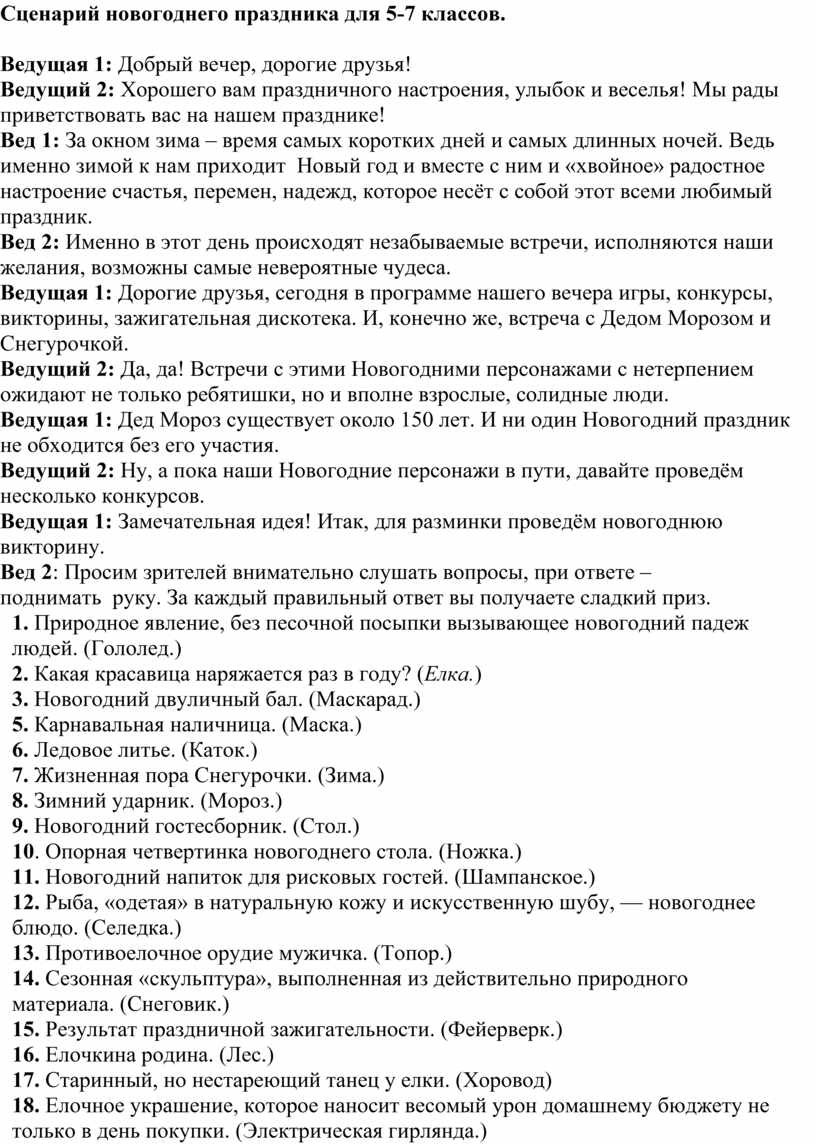 Сценарий новогоднего праздника для 5-7 классов.

Ведущая 1: Добрый вечер, дорогие друзья!
Ведущий 2: Хорошего вам праздничного настроения, улыбок и веселья! Мы рады приветствовать вас на нашем празднике!
Вед 1: За окном зима – время самых коротких дней и самых длинных ночей. Ведь именно зимой к нам приходит Новый год и вместе с ним и «хвойное» радостное настроение счастья, перемен, надежд, которое несёт с собой этот всеми любимый праздник.
Вед 2: Именно в этот день происходят незабываемые встречи, исполняются наши желания, возможны самые невероятные чудеса.
Ведущая 1: Дорогие друзья, сегодня в программе нашего вечера игры, конкурсы, викторины, зажигательная дискотека. И, конечно же, встреча с Дедом Морозом и Снегурочкой.
Ведущий 2: Да, да! Встречи с этими Новогодними персонажами с нетерпением ожидают не только ребятишки, но и вполне взрослые, солидные люди.
Ведущая 1: Дед Мороз существует около 150 лет. И ни один Новогодний праздник не обходится без его участия.
Ведущий 2: Ну, а пока наши Новогодние персонажи в пути, давайте проведём несколько конкурсов.
Ведущая 1: Замечательная идея! Итак, для разминки проведём новогоднюю викторину.
Вед 2: Просим зрителей внимательно слушать вопросы, при ответе – поднимать руку. За каждый правильный ответ вы получаете сладкий приз.
1. Природное явление, без песочной посыпки вызывающее новогодний падеж людей. (Гололед.)
2. Какая красавица наряжается раз в году? (Елка.)
3. Новогодний двуличный бал. (Маскарад.)
5. Карнавальная наличница. (Маска.)
6. Ледовое литье. (Каток.)
7. Жизненная пора Снегурочки. (Зима.)
8. Зимний ударник. (Мороз.)
9. Новогодний гостесборник. (Стол.)
10. Опорная четвертинка новогоднего стола. (Ножка.)
11. Новогодний напиток для рисковых гостей. (Шампанское.)
12. Рыба, «одетая» в натуральную кожу и искусственную шубу, — новогоднее блюдо. (Селедка.)
13. Противоелочное орудие мужичка. (Топор.)
14. Сезонная «скульптура», выполненная из действительно природного материала. (Снеговик.)
15. Результат праздничной зажигательности. (Фейерверк.)
16. Елочкина родина. (Лес.)
17. Старинный, но нестареющий танец у елки. (Хоровод)
18. Елочное украшение, которое наносит весомый урон домашнему бюджету не только в день покупки. (Электрическая гирлянда.)